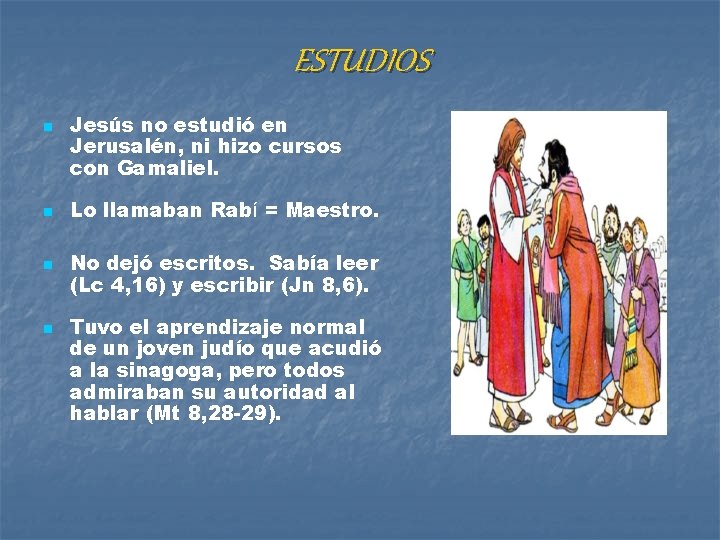 ESTUDIOS

• Jesús no estudió en Jerusalén, ni hizo cursos con Gamaliel.

• Lo llamaban Rabí = Maestro.

• No dejó escritos. Sabía leer (Lc 4,16) y escribir (Jn 8,6).

• Tuvo el aprendizaje normal de un joven judío que acudió a la sinagoga, pero todos admiraban su autoridad al hablar (Mt 8,28-29).